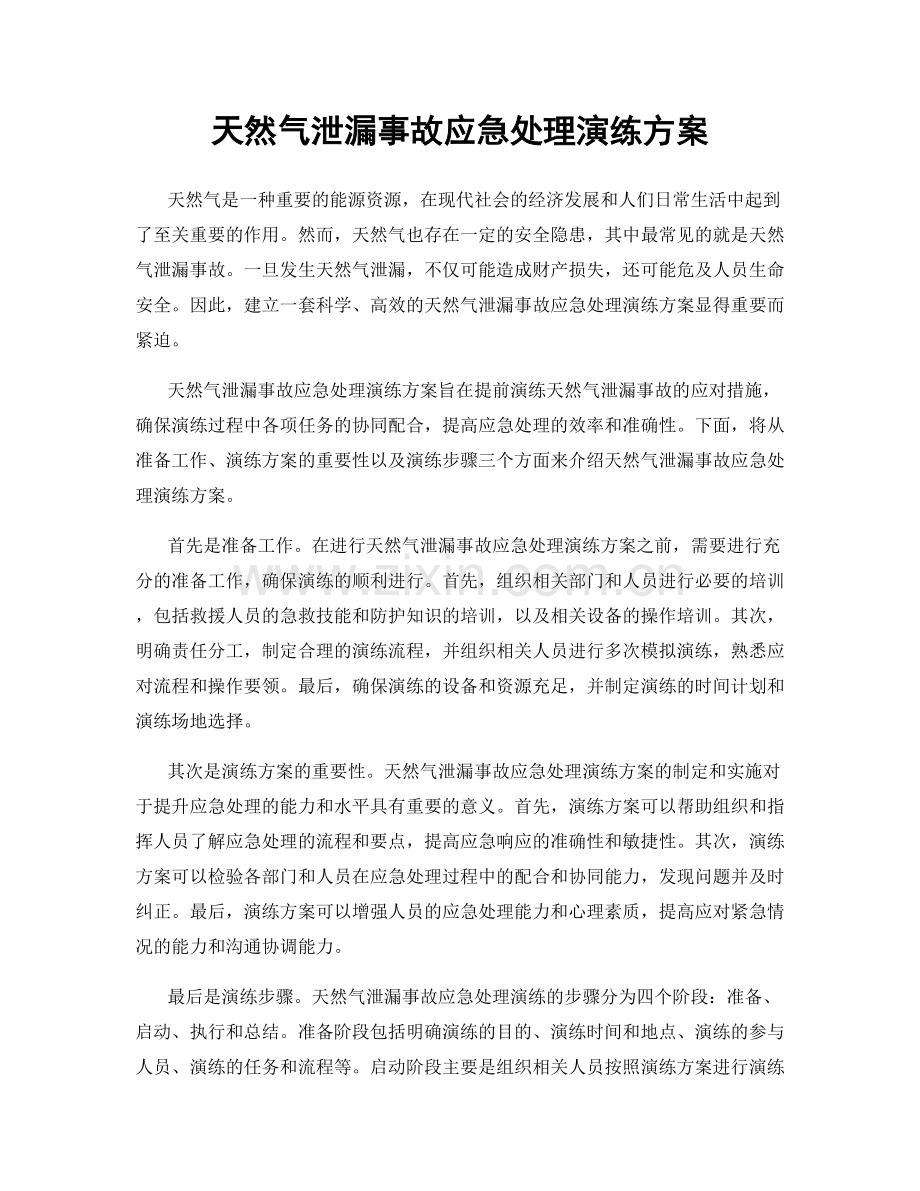 天然气泄漏事故应急处理演练方案

天然气是一种重要的能源资源，在现代社会的经济发展和人们日常生活中起到了至关重要的作用。然而，天然气也存在一定的安全隐患，其中最常见的就是天然气泄漏事故。一旦发生天然气泄漏，不仅可能造成财产损失，还可能危及人员生命安全。因此，建立一套科学、高效的天然气泄漏事故应急处理演练方案显得重要而紧迫。

天然气泄漏事故应急处理演练方案旨在提前演练天然气泄漏事故的应对措施，确保演练过程中各项任务的协同配合，提高应急处理的效率和准确性。下面，将从准备工作、演练方案的重要性以及演练步骤三个方面来介绍天然气泄漏事故应急处理演练方案。

首先是准备工作。在进行天然气泄漏事故应急处理演练方案之前，需要进行充分的准备工作，确保演练的顺利进行。首先，组织相关部门和人员进行必要的培训，包括救援人员的急救技能和防护知识的培训，以及相关设备的操作培训。其次，明确责任分工，制定合理的演练流程，并组织相关人员进行多次模拟演练，熟悉应对流程和操作要领。最后，确保演练的设备和资源充足，并制定演练的时间计划和演练场地选择。

其次是演练方案的重要性。天然气泄漏事故应急处理演练方案的制定和实施对于提升应急处理的能力和水平具有重要的意义。首先，演练方案可以帮助组织和指挥人员了解应急处理的流程和要点，提高应急响应的准确性和敏捷性。其次，演练方案可以检验各部门和人员在应急处理过程中的配合和协同能力，发现问题并及时纠正。最后，演练方案可以增强人员的应急处理能力和心理素质，提高应对紧急情况的能力和沟通协调能力。

最后是演练步骤。天然气泄漏事故应急处理演练的步骤分为四个阶段：准备、启动、执行和总结。准备阶段包括明确演练的目的、演练时间和地点、演练的参与人员、演练的任务和流程等。启动阶段主要是组织相关人员按照演练方案进行演练

www.zixin.com.cn